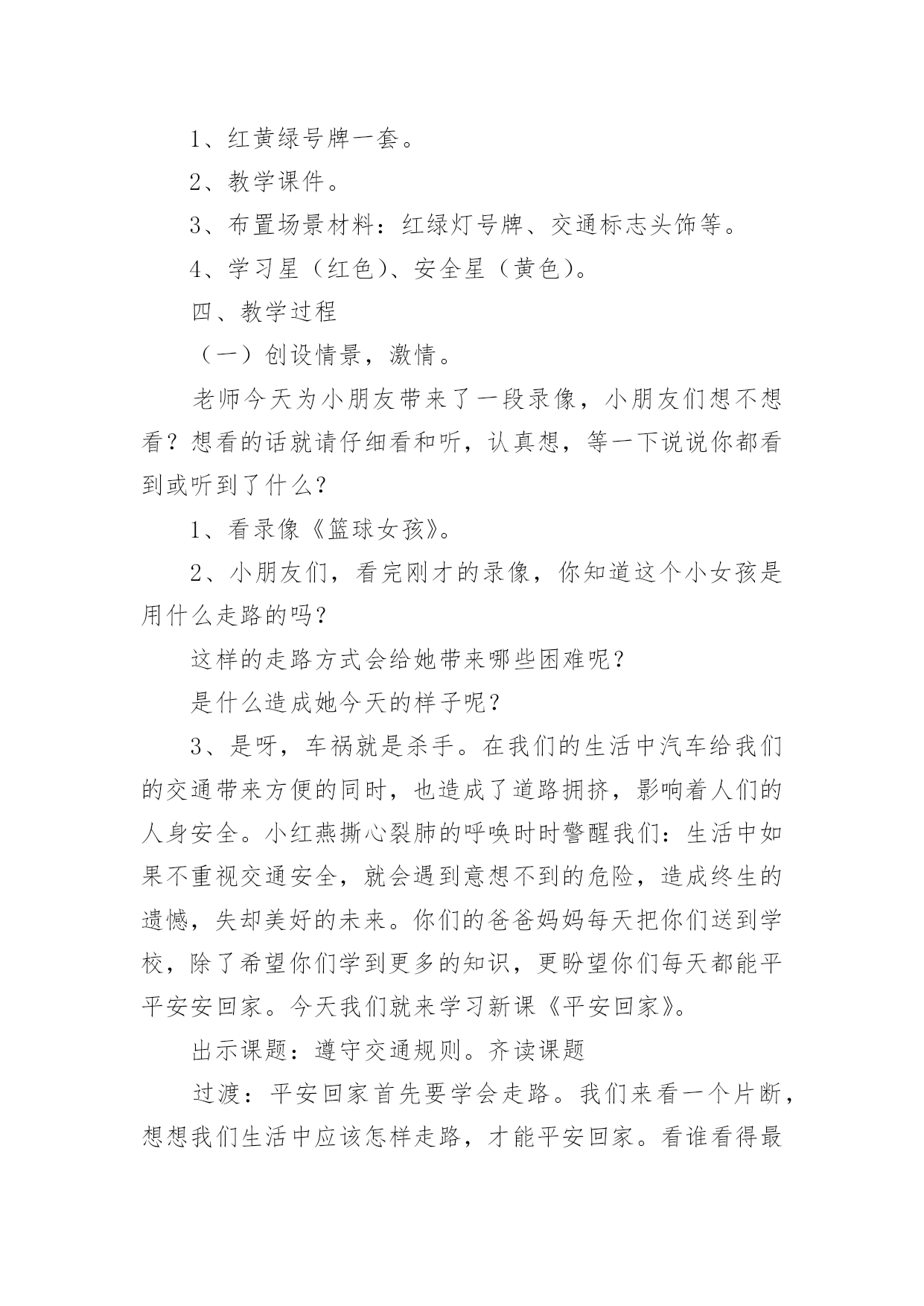 1、红黄绿号牌一套。

2、教学课件。

3、布置场景材料：红绿灯号牌、交通标志头饰等。

4、学习星（红色）、安全星（黄色）。

四、教学过程

（一）创设情景，激情。

老师今天为小朋友带来了一段录像，小朋友们想不想看？想看的话就请仔细看和听，认真想，等一下说说你都看到或听到了什么？

1、看录像《篮球女孩》。

2、小朋友们，看完刚才的录像，你知道这个小女孩是用什么走路的吗？

这样的走路方式会给她带来哪些困难呢？

是什么造成她今天的样子呢？

3、是呀，车祸就是杀手。在我们的生活中汽车给我们的交通带来方便的同时，也造成了道路拥挤，影响着人们的人身安全。小红燕撕心裂肺的呼唤时时警醒我们：生活中如果不重视交通安全，就会遇到意想不到的危险，造成终生的遗憾，失却美好的未来。你们的爸爸妈妈每天把你们送到学校，除了希望你们学到更多的知识，更盼望你们每天都能平平安安回家。今天我们就来学习新课《平安回家》。

出示课题：遵守交通规则。齐读课题

过渡：平安回家首先要学会走路。我们来看一个片断，想想我们生活中应该怎样走路，才能平安回家。看谁看得最